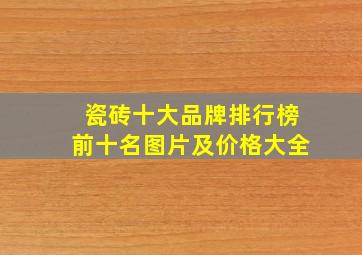 瓷砖十大品牌排行榜
前十名图片及价格大全